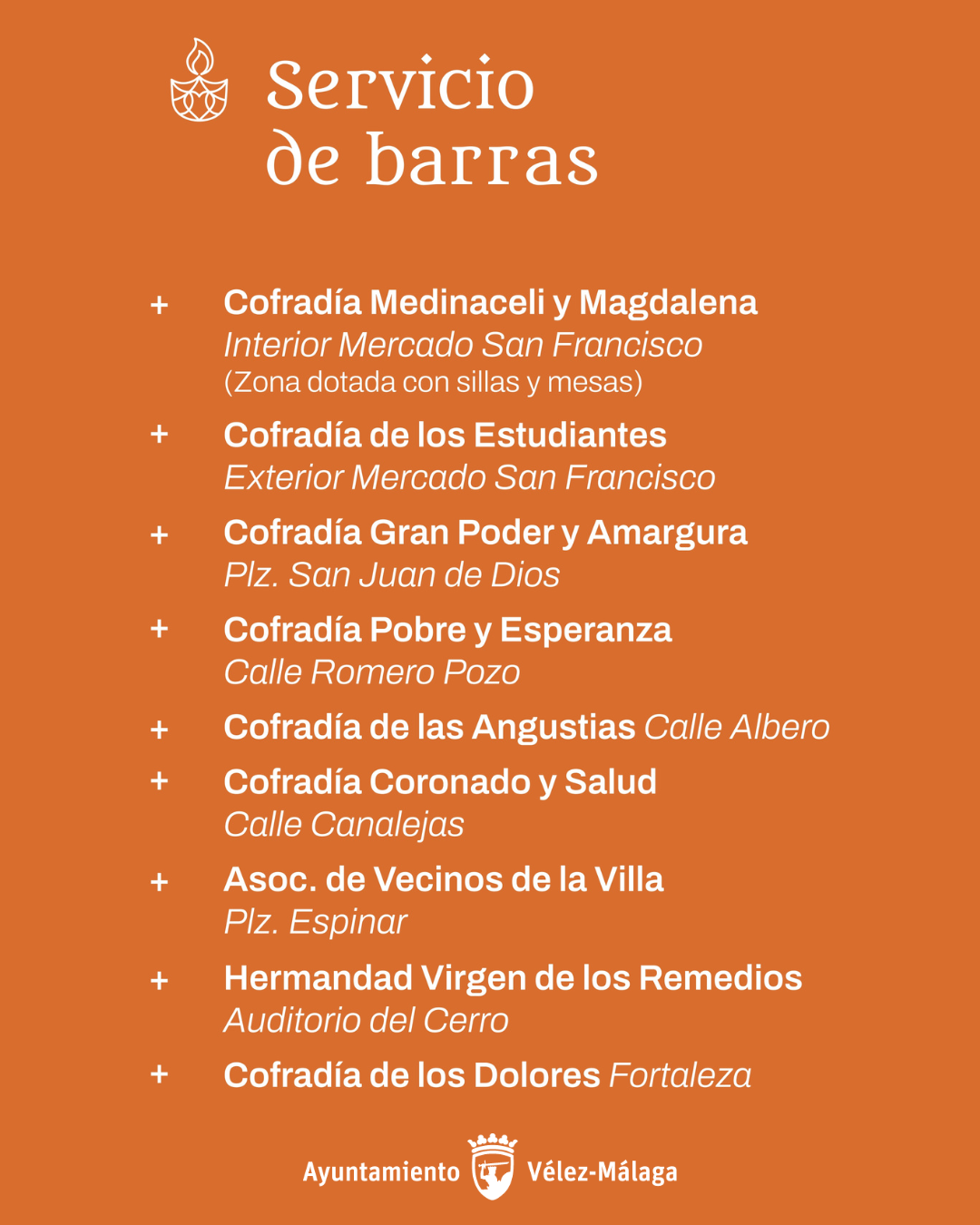 Servicio de barras

+ Cofradía Medinaceli y Magdalena
Interior Mercado San Francisco
(Zona dotada con sillas y mesas)

+ Cofradía de los Estudiantes
Exterior Mercado San Francisco

+ Cofradía Gran Poder y Amargura
Plz. San Juan de Dios

+ Cofradía Pobre y Esperanza
Calle Romero Pozo

+ Cofradía de las Angustias Calle Albero

+ Cofradía Coronado y Salud
Calle Canalejas

+ Asoc. de Vecinos de la Villa
Plz. Espinar

+ Hermandad Virgen de los Remedios
Auditorio del Cerro

+ Cofradía de los Dolores Fortaleza

Ayuntamiento Vélez-Málaga